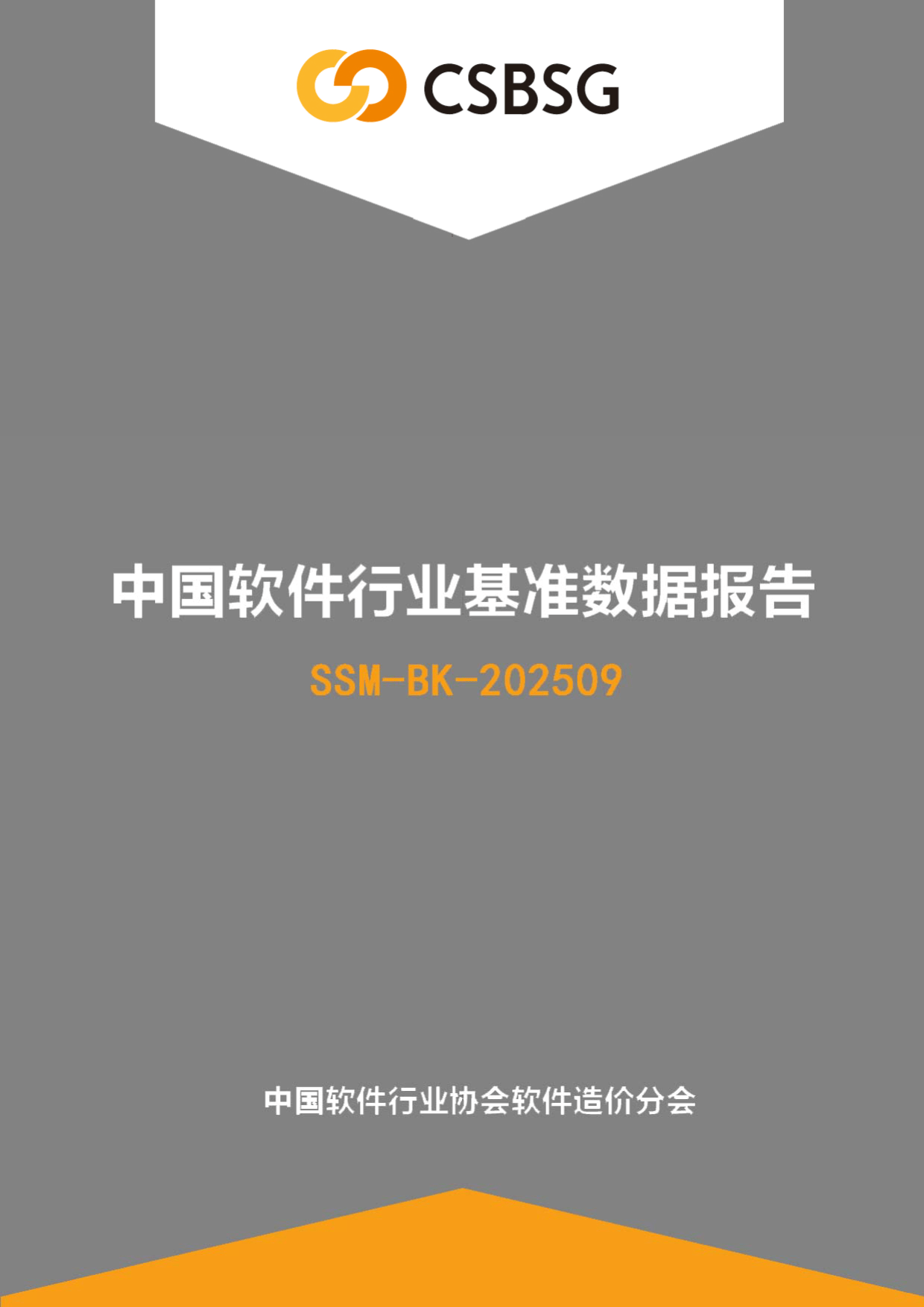 CSBSG

中国软件行业基准数据报告

SSM-BK-202509

中国软件行业协会软件造价分会